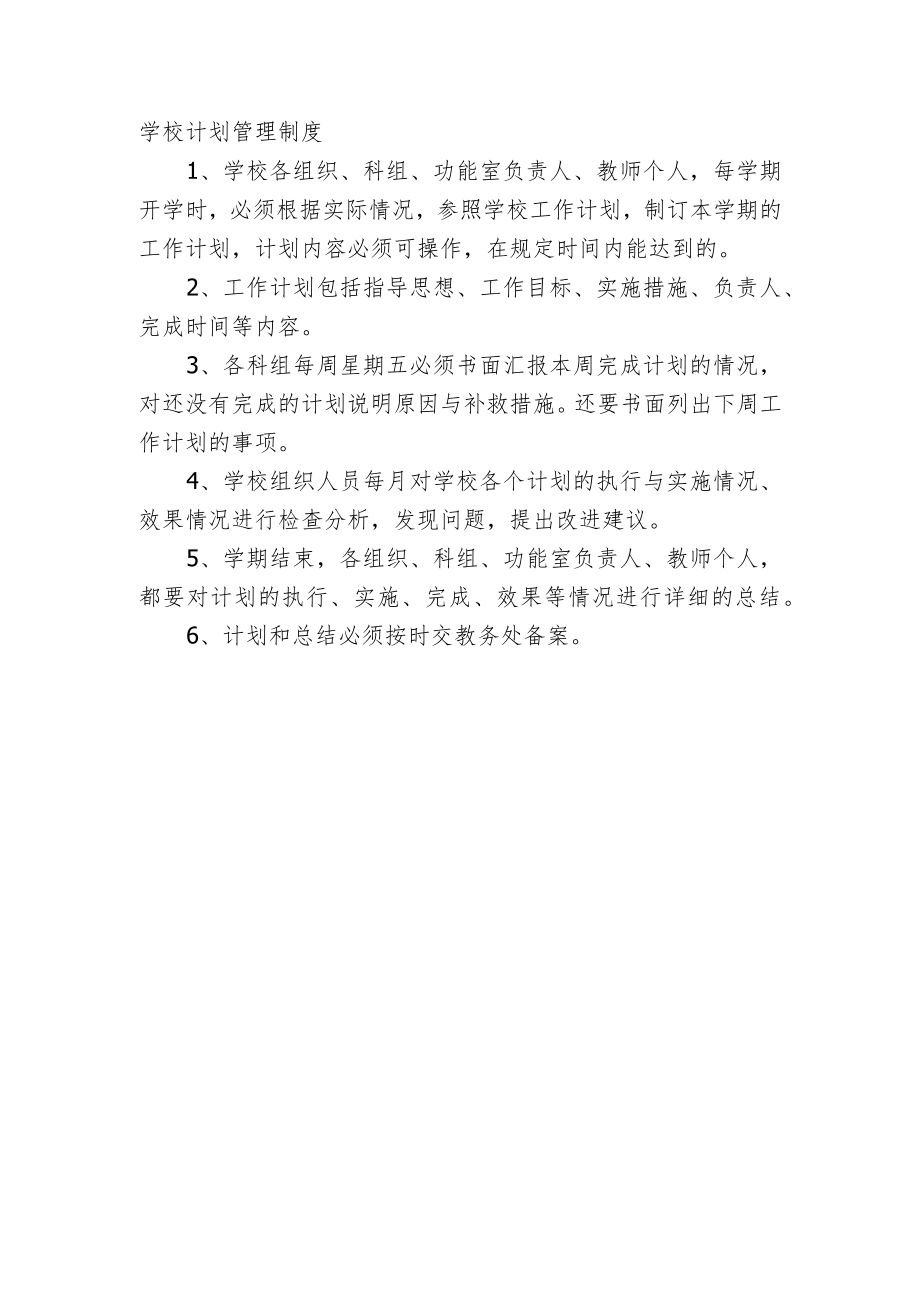 学校计划管理制度

1、学校各组织、科组、功能室负责人、教师个人，每学期开学时，必须根据实际情况，参照学校工作计划，制订本学期的工作计划，计划内容必须可操作，在规定时间内能达到的。

2、工作计划包括指导思想、工作目标、实施措施、负责人、完成时间等内容。

3、各科组每周星期五必须书面汇报本周完成计划的情况，对还没有完成的计划说明原因与补救措施。还要书面列出下周工作计划的事项。

4、学校组织人员每月对学校各个计划的执行与实施情况、效果情况进行检查分析，发现问题，提出改进建议。

5、学期结束，各组织、科组、功能室负责人、教师个人，都要对计划的执行、实施、完成、效果等情况进行详细的总结。

6、计划和总结必须按时交教务处备案。